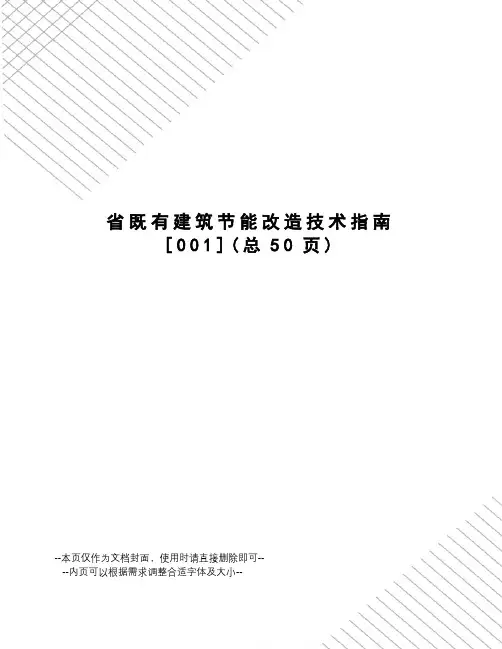 省既有建筑节能改造技术指南
[001](总50页)

--本页仅作为文档封面，使用时请直接删除即可--
--内页可以根据需求调整合适字体及大小--